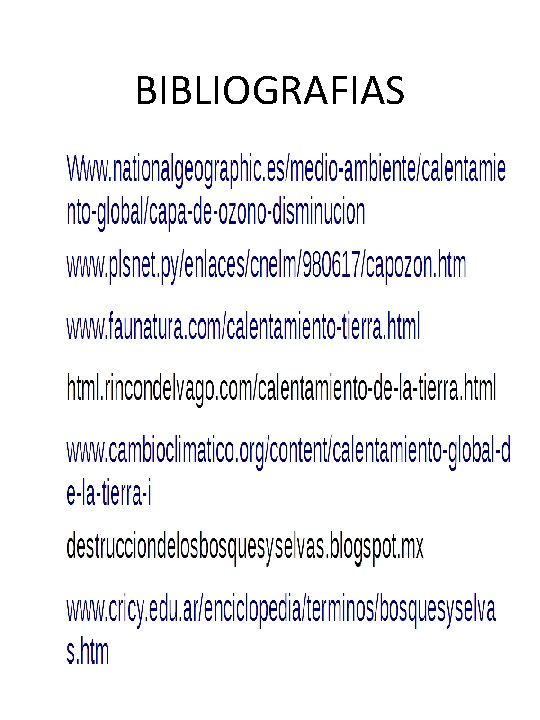 BIBLIOGRAFIAS

Www.nationalgeographic.es/medio-ambiente/calentamiento-global/capa-de-ozono-disminucion

www.plsnet.py/enlaces/cnelm/980617/capozon.htm

www.faunatura.com/calentamiento-tierra.html

html.rincondelvago.com/calentamiento-de-la-tierra.html

www.cambioclimatico.org/content/calentamiento-global-de-la-tierra-i

destrucciondelosbosquesyselvas.blogspot.mx

www.cricy.edu.ar/enciclopedia/terminos/bosquesyselvas.htm